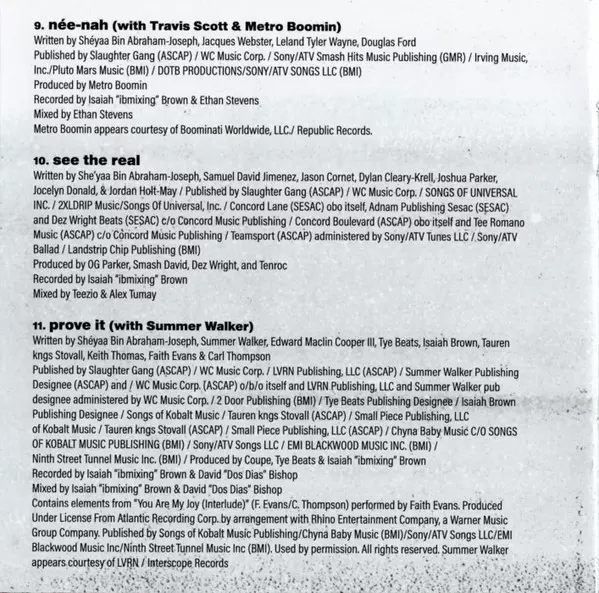 9. née-nah (with Travis Scott & Metro Boomin)
Written by Shéyaa Bin Abraham-Joseph, Jacques Webster, Leland Tyler Wayne, Douglas Ford
Published by Slaughter Gang (ASCAP) / WC Music Corp. / Sony/ATV Smash Hits Music Publishing (GMR) / Irving Music, Inc./Pluto Mars Music (BMI) / DOTB PRODUCTIONS/SONY/ATV SONGS LLC (BMI)
Produced by Metro Boomin
Recorded by Isaiah "ibmixing" Brown & Ethan Stevens
Mixed by Ethan Stevens
Metro Boomin appears courtesy of Boominati Worldwide, LLC./ Republic Records.

10. see the real
Written by She'yaa Bin Abraham-Joseph, Samuel David Jimenez, Jason Cornet, Dylan Cleary-Krell, Joshua Parker, Jocelyn Donald, & Jordan Holt-May / Published by Slaughter Gang (ASCAP) / WC Music Corp. / SONGS OF UNIVERSAL INC. / 2XLDRIP Music/Songs Of Universal, Inc. / Concord Lane (SESAC) obo itself, Adnam Publishing Sesac (SESAC) and Dez Wright Beats (SESAC) c/o Concord Music Publishing / Concord Boulevard (ASCAP) obo itself and Tee Romano Music (ASCAP) c/o Concord Music Publishing / Teamsport (ASCAP) administered by Sony/ATV Tunes LLC / Sony/ATV Ballad / Landstrip Chip Publishing (BMI)
Produced by OG Parker, Smash David, Dez Wright, and Tenroc
Recorded by Isaiah "ibmixing" Brown
Mixed by Teezio & Alex Tumay

11. prove it (with Summer Walker)
Written by Shéyaa Bin Abraham-Joseph, Summer Walker, Edward Maclin Cooper III, Tye Beats, Isaiah Brown, Tauren kngs Stovall, Keith Thomas, Faith Evans & Carl Thompson
Published by Slaughter Gang (ASCAP) / WC Music Corp. / LVRN Publishing, LLC (ASCAP) / Summer Walker Publishing Designee (ASCAP) and / WC Music Corp. (ASCAP) o/b/o itself and LVRN Publishing, LLC and Summer Walker pub designee administered by WC Music Corp. / 2 Door Publishing (BMI) / Tye Beats Publishing Designee / Isaiah Brown Publishing Designee / Songs of Kobalt Music / Tauren kngs Stovall (ASCAP) / Small Piece Publishing, LLC of Kobalt Music / Tauren kngs Stovall (ASCAP) / Small Piece Publishing, LLC (ASCAP) / Chyna Baby Music C/O SONGS OF KOBALT MUSIC PUBLISHING (BMI) / Sony/ATV Songs LLC / EMI BLACKWOOD MUSIC INC. (BMI) / Ninth Street Tunnel Music Inc. (BMI) / Produced by Coupe, Tye Beats & Isaiah "ibmixing" Brown
Recorded by Isaiah "ibmixing" Brown & David "Dos Dias" Bishop
Mixed by Isaiah "ibmixing" Brown & David "Dos Dias" Bishop
Contains elements from "You Are My Joy (Interlude)" (F. Evans/C. Thompson) performed by Faith Evans. Produced Under License From Atlantic Recording Corp. by arrangement with Rhino Entertainment Company, a Warner Music Group Company. Published by Songs of Kobalt Music Publishing/Chyna Baby Music (BMI)/Sony/ATV Songs LLC/EMI Blackwood Music Inc/Ninth Street Tunnel Music Inc (BMI). Used by permission. All rights reserved. Summer Walker appears courtesy of LVRN / Interscope Records